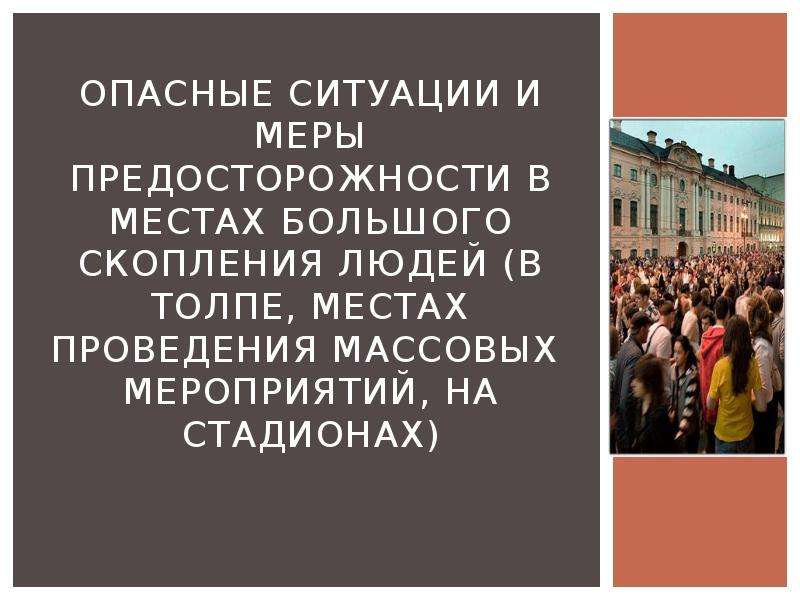 ОПАСНЫЕ СИТУАЦИИ И МЕРЫ ПРЕДОСТОРОЖНОСТИ В МЕСТАХ БОЛЬШОГО СКОПЛЕНИЯ ЛЮДЕЙ (В ТОЛПЕ, МЕСТАХ ПРОВЕДЕНИЯ МАССОВЫХ МЕРОПРИЯТИЙ, НА СТАДИОНАХ)